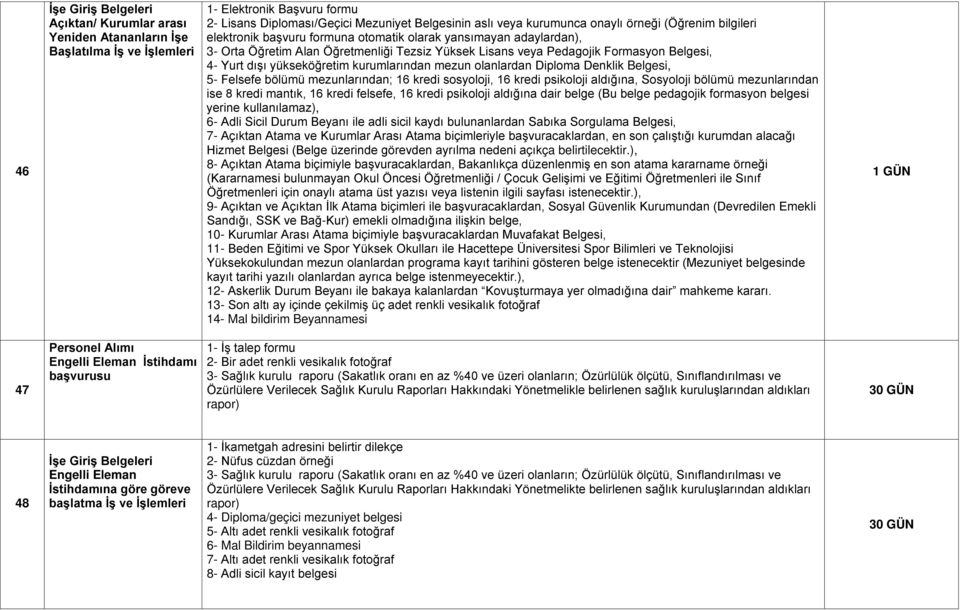 | | | | |
|---|---|---|---|
| 46 | İşe Giriş Belgeleri Açıktan/ Kurumlar arası Yeniden Atananların İşe Başlatılma İş ve İşlemleri | 1- Elektronik Başvuru formu 2- Lisans Diploması/Geçici Mezuniyet Belgesinin aslı veya kurumunca onaylı örneği (Öğrenim bilgileri elektronik başvuru formuna otomatik olarak yansımayan adaylardan), 3- Orta Öğretim Alan Öğretmenliği Tezsiz Yüksek Lisans veya Pedagojik Formasyon Belgesi, 4- Yurt dışı yükseköğretim kurumlarından mezun olanlardan Diploma Denklik Belgesi, 5- Felsefe bölümü mezunlarından; 16 kredi sosyoloji, 16 kredi psikoloji aldığına, Sosyoloji bölümü mezunlarından ise 8 kredi mantık, 16 kredi felsefe, 16 kredi psikoloji aldığına dair belge (Bu belge pedagojik formasyon belgesi yerine kullanılamaz), 6- Adli Sicil Durum Beyanı ile adli sicil kaydı bulunanlardan Sabıka Sorgulama Belgesi, 7- Açıktan Atama ve Kurumlar Arası Atama biçimleriyle başvuracaklardan, en son çalıştığı kurumdan alacağı Hizmet Belgesi (Belge üzerinde görevden ayrılma nedeni açıkça belirtilecektir.), 8- Açıktan Atama biçimiyle başvuracaklardan, Bakanlıkça düzenlenmiş en son atama kararname örneği (Kararnamesi bulunmayan Okul Öncesi Öğretmenliği / Çocuk Gelişimi ve Eğitimi Öğretmenleri ile Sınıf Öğretmenleri için onaylı atama üst yazısı veya listenin ilgili sayfası istenecektir.), 9- Açıktan ve Açıktan İlk Atama biçimleri ile başvuracaklardan, Sosyal Güvenlik Kurumundan (Devredilen Emekli Sandığı, SSK ve Bağ-Kur) emekli olmadığına ilişkin belge, 10- Kurumlar Arası Atama biçimiyle başvuracaklardan Muvafakat Belgesi, 11- Beden Eğitimi ve Spor Yüksek Okulları ile Hacettepe Üniversitesi Spor Bilimleri ve Teknolojisi Yüksekokulundan mezun olanlardan programa kayıt tarihini gösteren belge istenecektir (Mezuniyet belgesinde kayıt tarihi yazılı olanlardan ayrıca belge istenmeyecektir.), 12- Askerlik Durum Beyanı ile bakaya kalanlardan "Kovuşturmaya yer olmadığına dair" mahkeme kararı. 13- Son altı ay içinde çekilmiş üç adet renkli vesikalık fotoğraf 14- Mal bildirim Beyannamesi | 1 GÜN |
| 47 | Personel Alımı Engelli Eleman İstihdamı başvurusu | 1- İş talep formu 2- Bir adet renkli vesikalık fotoğraf 3- Sağlık kurulu raporu (Sakatlık oranı en az %40 ve üzeri olanların; Özürlülük ölçütü, Sınıflandırılması ve Özürlülere Verilecek Sağlık Kurulu Raporları Hakkındaki Yönetmelikle belirlenen sağlık kuruluşlarından aldıkları rapor) | 30 GÜN |
| 48 | İşe Giriş Belgeleri Engelli Eleman İstihdamına göre göreve başlatma İş ve İşlemleri | 1- İkametgah adresini belirtir dilekçe 2- Nüfus cüzdan örneği 3- Sağlık kurulu raporu (Sakatlık oranı en az %40 ve üzeri olanların; Özürlülük ölçütü, Sınıflandırılması ve Özürlülere Verilecek Sağlık Kurulu Raporları Hakkındaki Yönetmelikte belirlenen sağlık kuruluşlarından aldıkları rapor) 4- Diploma/geçici mezuniyet belgesi 5- Altı adet renkli vesikalık fotoğraf 6- Mal Bildirim beyannamesi 7- Altı adet renkli vesikalık fotoğraf 8- Adli sicil kayıt belgesi | 30 GÜN |